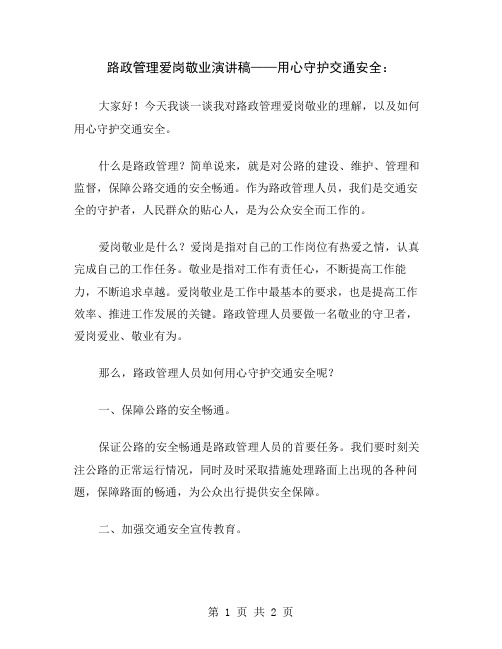 路政管理爱岗敬业演讲稿——用心守护交通安全：

大家好！今天我谈一谈我对路政管理爱岗敬业的理解，以及如何用心守护交通安全。

什么是路政管理？简单说来，就是对公路的建设、维护、管理和监督，保障公路交通的安全畅通。作为路政管理人员，我们是交通安全的守护者，人民群众的贴心人，是为公众安全而工作的。

爱岗敬业是什么？爱岗是指对自己的工作岗位有热爱之情，认真完成自己的工作任务。敬业是指对工作有责任心，不断提高工作能力，不断追求卓越。爱岗敬业是工作中最基本的要求，也是提高工作效率、推进工作发展的关键。路政管理人员要做一名敬业的守卫者，爱岗爱业、敬业有为。

那么，路政管理人员如何用心守护交通安全呢？

一、保障公路的安全畅通。

保证公路的安全畅通是路政管理人员的首要任务。我们要时刻关注公路的正常运行情况，同时及时采取措施处理路面上出现的各种问题，保障路面的畅通，为公众出行提供安全保障。

二、加强交通安全宣传教育。

第 1 页 共 2 页